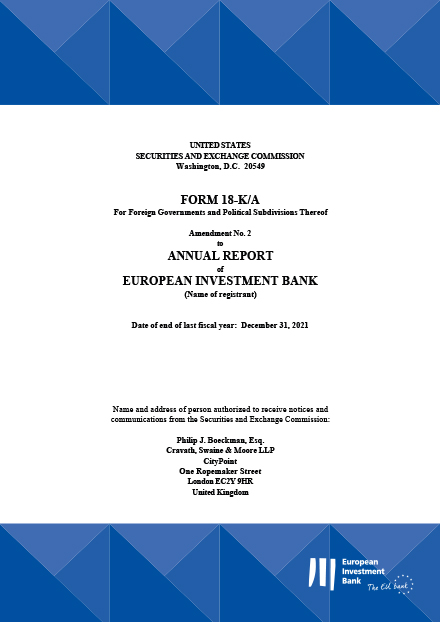 UNITED STATES
SECURITIES AND EXCHANGE COMMISSION
Washington, D.C. 20549

FORM 18-K/A
For Foreign Governments and Political Subdivisions Thereof

Amendment No. 2
to
ANNUAL REPORT
of
EUROPEAN INVESTMENT BANK
(Name of registrant)

Date of end of last fiscal year: December 31, 2021

Name and address of person authorized to receive notices and communications from the Securities and Exchange Commission:

Philip J. Boeckman, Esq.
Cravath, Swaine & Moore LLP
CityPoint
One Ropemaker Street
London EC2Y 9HR
United Kingdom

European Investment Bank
The EU bank